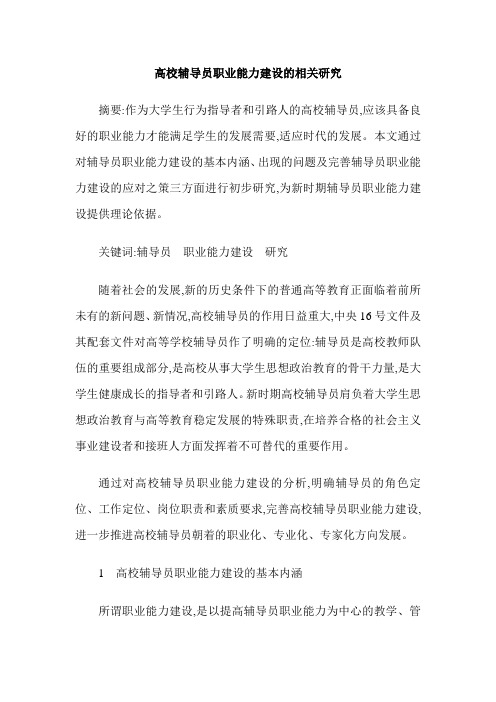 高校辅导员职业能力建设的相关研究

摘要:作为大学生行为指导者和引路人的高校辅导员,应该具备良好的职业能力才能满足学生的发展需要,适应时代的发展。本文通过对辅导员职业能力建设的基本内涵、出现的问题及完善辅导员职业能力建设的应对之策三方面进行初步研究,为新时期辅导员职业能力建设提供理论依据。

关键词:辅导员　职业能力建设　研究

随着社会的发展,新的历史条件下的普通高等教育正面临着前所未有的新问题、新情况,高校辅导员的作用日益重大,中央16号文件及其配套文件对高等学校辅导员作了明确的定位:辅导员是高校教师队伍的重要组成部分,是高校从事大学生思想政治教育的骨干力量,是大学生健康成长的指导者和引路人。新时期高校辅导员肩负着大学生思想政治教育与高等教育稳定发展的特殊职责,在培养合格的社会主义事业建设者和接班人方面发挥着不可替代的重要作用。

通过对高校辅导员职业能力建设的分析,明确辅导员的角色定位、工作定位、岗位职责和素质要求,完善高校辅导员职业能力建设,进一步推进高校辅导员朝着的职业化、专业化、专家化方向发展。

1　高校辅导员职业能力建设的基本内涵

所谓职业能力建设,是以提高辅导员职业能力为中心的教学、管